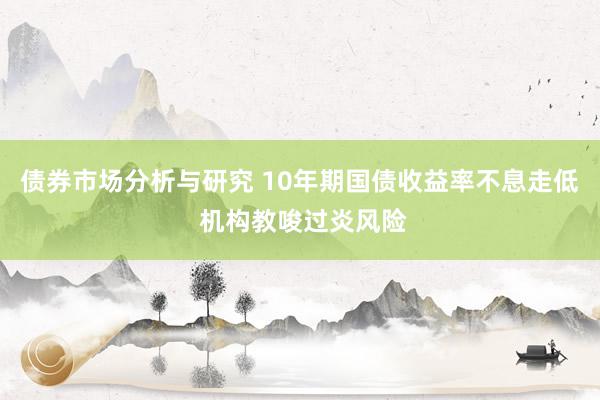 债券市场分析与研究 10年期国债收益率不息走低 机构教唆过炎风险